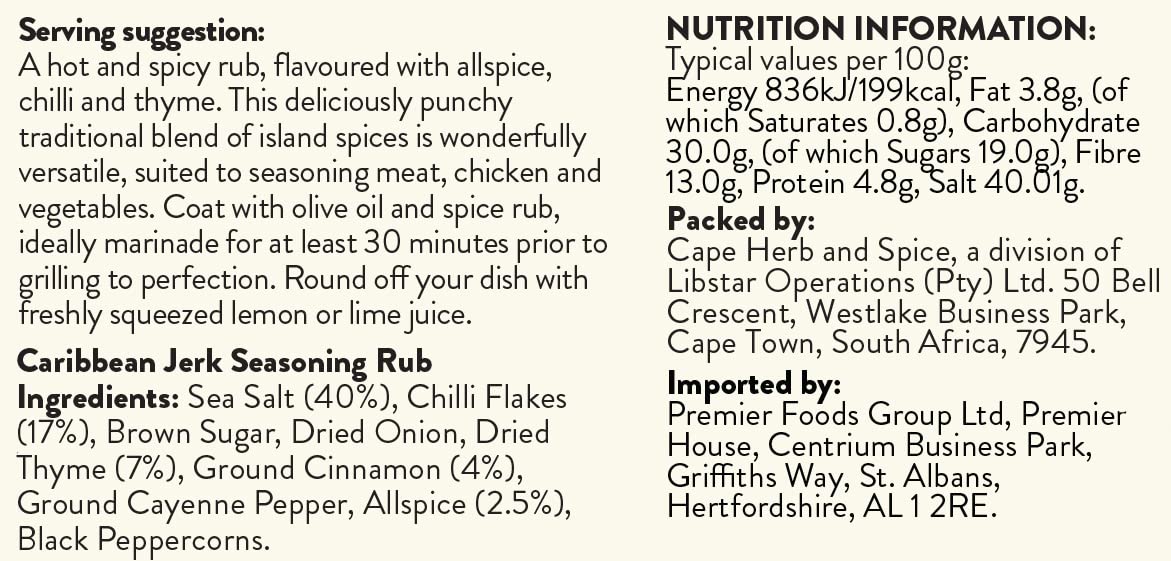 Serving suggestion:
A hot and spicy rub, flavoured with allspice, chilli and thyme. This deliciously punchy traditional blend of island spices is wonderfully versatile, suited to seasoning meat, chicken and vegetables. Coat with olive oil and spice rub, ideally marinade for at least 30 minutes prior to grilling to perfection. Round off your dish with freshly squeezed lemon or lime juice.

Caribbean Jerk Seasoning Rub
Ingredients: Sea Salt (40%), Chilli Flakes (17%), Brown Sugar, Dried Onion, Dried Thyme (7%), Ground Cinnamon (4%), Ground Cayenne Pepper, Allspice (2.5%), Black Peppercorns.

NUTRITION INFORMATION:
Typical values per 100g:
Energy 836kJ/199kcal, Fat 3.8g, (of which Saturates 0.8g), Carbohydrate 30.0g, (of which Sugars 19.0g), Fibre 13.0g, Protein 4.8g, Salt 40.01g.

Packed by:
Cape Herb and Spice, a division of Libstar Operations (Pty) Ltd. 50 Bell Crescent, Westlake Business Park, Cape Town, South Africa, 7945.

Imported by:
Premier Foods Group Ltd, Premier House, Centrium Business Park, Griffiths Way, St. Albans, Hertfordshire, AL1 2RE.